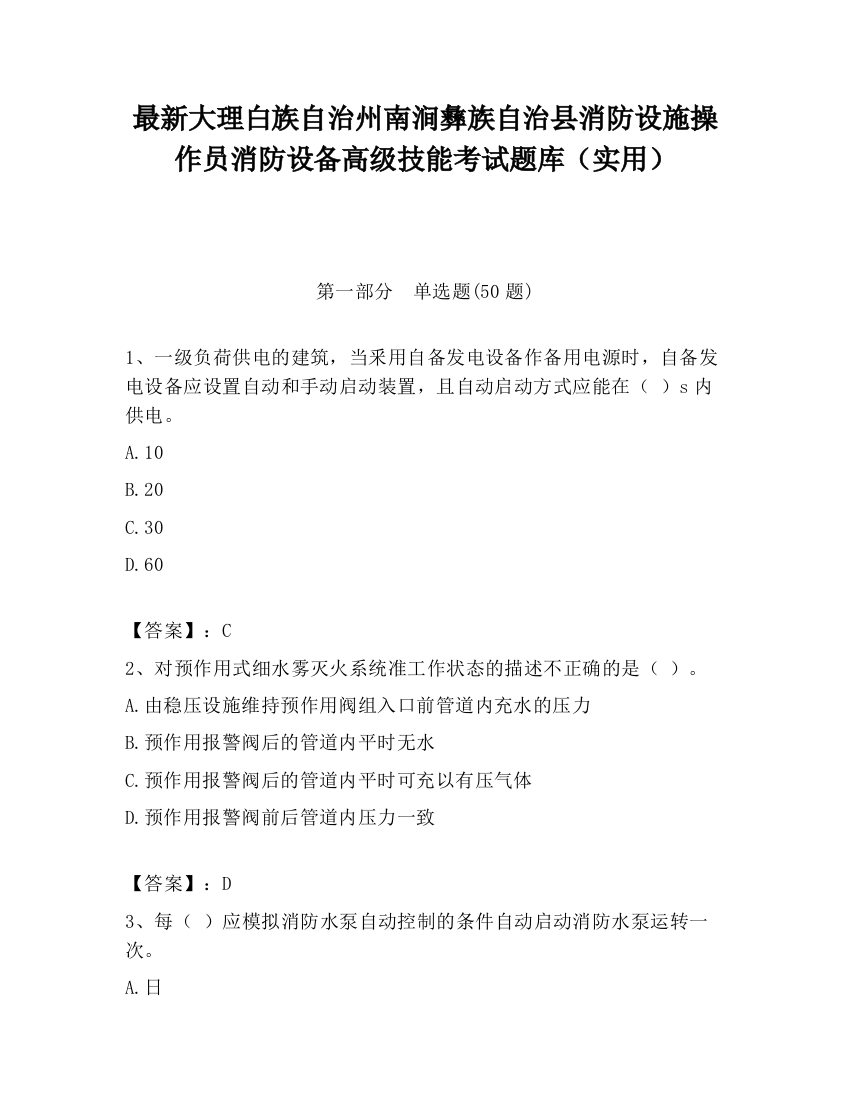 最新大理白族自治州南涧彝族自治县消防设施操作员消防设备高级技能考试题库（实用）

第一部分　单选题(50 题)

1、一级负荷供电的建筑，当采用自备发电设备作备用电源时，自备发电设备应设置自动和手动启动装置，且自动启动方式应能在（ ）s 内供电。

A.10

B.20

C.30

D.60

【答案】：C

2、对预作用式细水雾灭火系统准工作状态的描述不正确的是（ ）。

A.由稳压设施维持预作用阀组入口前管道内充水的压力

B.预作用报警阀后的管道内平时无水

C.预作用报警阀后的管道内平时可充以有压气体

D.预作用报警阀前后管道内压力一致

【答案】：D

3、每（ ）应模拟消防水泵自动控制的条件自动启动消防水泵运转一次。

A.日